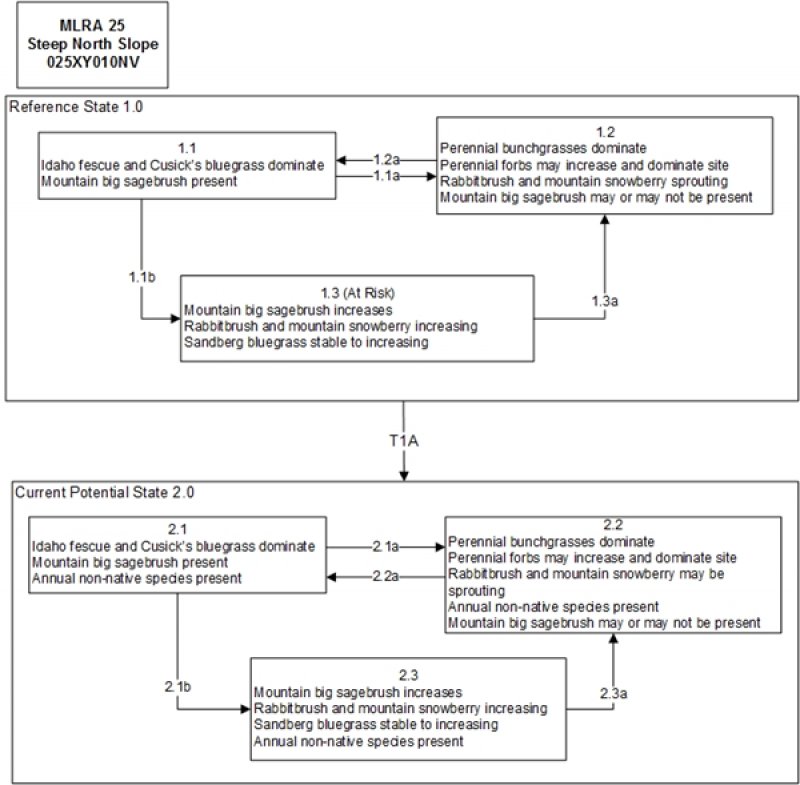 MLRA 25
Steep North Slope
025XY010NV

Reference State 1.0

1.1
Idaho fescue and Cusick's bluegrass dominate
Mountain big sagebrush present

1.2a

1.1a

1.2
Perennial bunchgrasses dominate
Perennial forbs may increase and dominate site
Rabbitbrush and mountain snowberry sprouting
Mountain big sagebrush may or may not be present

1.1b

1.3 (At Risk)
Mountain big sagebrush increases
Rabbitbrush and mountain snowberry increasing
Sandberg bluegrass stable to increasing

1.3a

T1A

Current Potential State 2.0

2.1
Idaho fescue and Cusick's bluegrass dominate
Mountain big sagebrush present
Annual non-native species present

2.1a

2.2a

2.2
Perennial bunchgrasses dominate
Perennial forbs may increase and dominate site
Rabbitbrush and mountain snowberry may be sprouting
Annual non-native species present
Mountain big sagebrush may or may not be present

2.1b

2.3
Mountain big sagebrush increases
Rabbitbrush and mountain snowberry increasing
Sandberg bluegrass stable to increasing
Annual non-native species present

2.3a